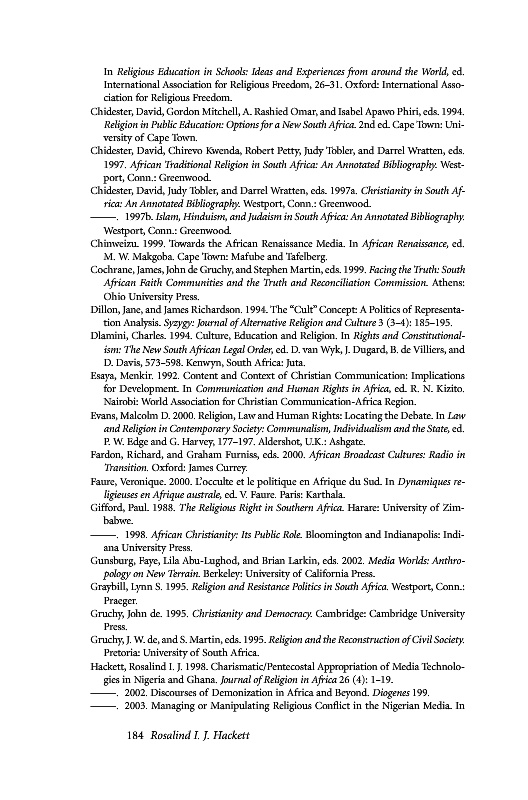 In Religious Education in Schools: Ideas and Experiences from around the World, ed. International Association for Religious Freedom, 26–31. Oxford: International Association for Religious Freedom.

Chidester, David, Gordon Mitchell, A. Rashied Omar, and Isabel Apawo Phiri, eds. 1994. Religion in Public Education: Options for a New South Africa. 2nd ed. Cape Town: University of Cape Town.

Chidester, David, Chirevo Kwenda, Robert Petty, Judy Tobler, and Darrel Wratten, eds. 1997. African Traditional Religion in South Africa: An Annotated Bibliography. Westport, Conn.: Greenwood.

Chidester, David, Judy Tobler, and Darrel Wratten, eds. 1997a. Christianity in South Africa: An Annotated Bibliography. Westport, Conn.: Greenwood.

———. 1997b. Islam, Hinduism, and Judaism in South Africa: An Annotated Bibliography. Westport, Conn.: Greenwood.

Chinweizu. 1999. Towards the African Renaissance Media. In African Renaissance, ed. M. W. Makgoba. Cape Town: Mafube and Tafelberg.

Cochrane, James, John de Gruchy, and Stephen Martin, eds. 1999. Facing the Truth: South African Faith Communities and the Truth and Reconciliation Commission. Athens: Ohio University Press.

Dillon, Jane, and James Richardson. 1994. The "Cult" Concept: A Politics of Representation Analysis. Syzygy: Journal of Alternative Religion and Culture 3 (3–4): 185–195.

Dlamini, Charles. 1994. Culture, Education and Religion. In Rights and Constitutionalism: The New South African Legal Order, ed. D. van Wyk, J. Dugard, B. de Villiers, and D. Davis, 573–598. Kenwyn, South Africa: Juta.

Esaya, Menkir. 1992. Content and Context of Christian Communication: Implications for Development. In Communication and Human Rights in Africa, ed. R. N. Kizito. Nairobi: World Association for Christian Communication-Africa Region.

Evans, Malcolm D. 2000. Religion, Law and Human Rights: Locating the Debate. In Law and Religion in Contemporary Society: Communalism, Individualism and the State, ed. P. W. Edge and G. Harvey, 177–197. Aldershot, U.K.: Ashgate.

Fardon, Richard, and Graham Furniss, eds. 2000. African Broadcast Cultures: Radio in Transition. Oxford: James Currey.

Faure, Veronique. 2000. L'occulte et le politique en Afrique du Sud. In Dynamiques religieuses en Afrique australe, ed. V. Faure. Paris: Karthala.

Gifford, Paul. 1988. The Religious Right in Southern Africa. Harare: University of Zimbabwe.

———. 1998. African Christianity: Its Public Role. Bloomington and Indianapolis: Indiana University Press.

Gunsburg, Faye, Lila Abu-Lughod, and Brian Larkin, eds. 2002. Media Worlds: Anthropology on New Terrain. Berkeley: University of California Press.

Graybill, Lynn S. 1995. Religion and Resistance Politics in South Africa. Westport, Conn.: Praeger.

Gruchy, John de. 1995. Christianity and Democracy. Cambridge: Cambridge University Press.

Gruchy, J. W. de, and S. Martin, eds. 1995. Religion and the Reconstruction of Civil Society. Pretoria: University of South Africa.

Hackett, Rosalind I. J. 1998. Charismatic/Pentecostal Appropriation of Media Technologies in Nigeria and Ghana. Journal of Religion in Africa 26 (4): 1–19.

———. 2002. Discourses of Demonization in Africa and Beyond. Diogenes 199.

———. 2003. Managing or Manipulating Religious Conflict in the Nigerian Media. In

184 Rosalind I. J. Hackett